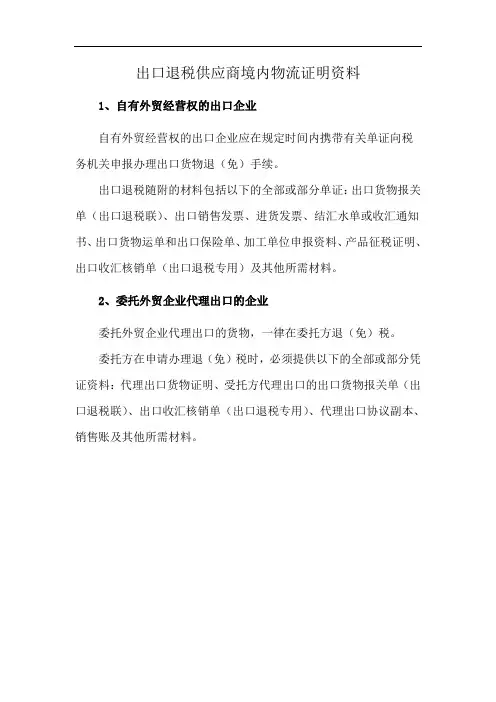 出口退税供应商境内物流证明资料

1、自有外贸经营权的出口企业

自有外贸经营权的出口企业应在规定时间内携带有关单证向税务机关申报办理出口货物退（免）手续。

出口退税随附的材料包括以下的全部或部分单证：出口货物报关单（出口退税联）、出口销售发票、进货发票、结汇水单或收汇通知书、出口货物运单和出口保险单、加工单位申报资料、产品征税证明、出口收汇核销单（出口退税专用）及其他所需材料。

2、委托外贸企业代理出口的企业

委托外贸企业代理出口的货物，一律在委托方退（免）税。

委托方在申请办理退（免）税时，必须提供以下的全部或部分凭证资料：代理出口货物证明、受托方代理出口的出口货物报关单（出口退税联）、出口收汇核销单（出口退税专用）、代理出口协议副本、销售账及其他所需材料。